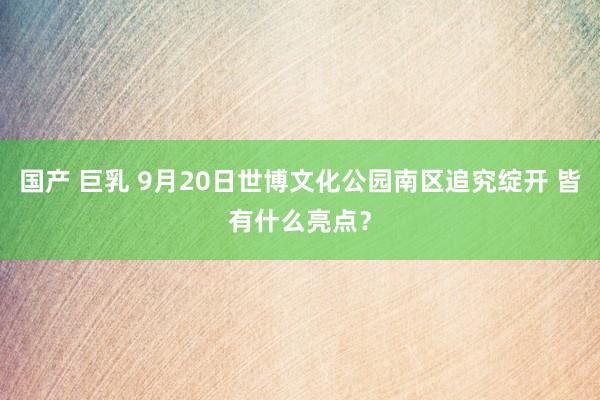 国产 巨乳 9月20日世博文化公园南区追究绽开 皆有什么亮点？